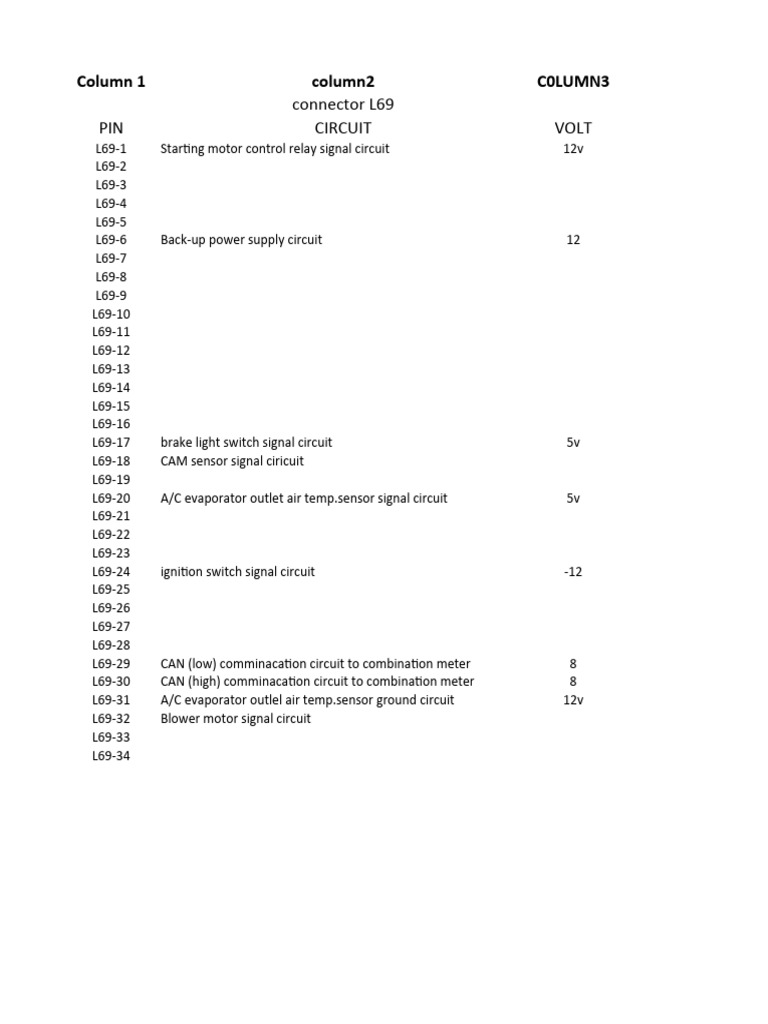 | Column 1 | column2 | C0LUMN3 |
|---|---|---|
| | connector L69 | |
| PIN | CIRCUIT | VOLT |
| L69-1 | Starting motor control relay signal circuit | 12v |
| L69-2 | | |
| L69-3 | | |
| L69-4 | | |
| L69-5 | | |
| L69-6 | Back-up power supply circuit | 12 |
| L69-7 | | |
| L69-8 | | |
| L69-9 | | |
| L69-10 | | |
| L69-11 | | |
| L69-12 | | |
| L69-13 | | |
| L69-14 | | |
| L69-15 | | |
| L69-16 | | |
| L69-17 | brake light switch signal circuit | 5v |
| L69-18 | CAM sensor signal ciricuit | |
| L69-19 | | |
| L69-20 | A/C evaporator outlet air temp.sensor signal circuit | 5v |
| L69-21 | | |
| L69-22 | | |
| L69-23 | | |
| L69-24 | ignition switch signal circuit | -12 |
| L69-25 | | |
| L69-26 | | |
| L69-27 | | |
| L69-28 | | |
| L69-29 | CAN (low) comminacation circuit to combination meter | 8 |
| L69-30 | CAN (high) comminacation circuit to combination meter | 8 |
| L69-31 | A/C evaporator outlel air temp.sensor ground circuit | 12v |
| L69-32 | Blower motor signal circuit | |
| L69-33 | | |
| L69-34 | | |